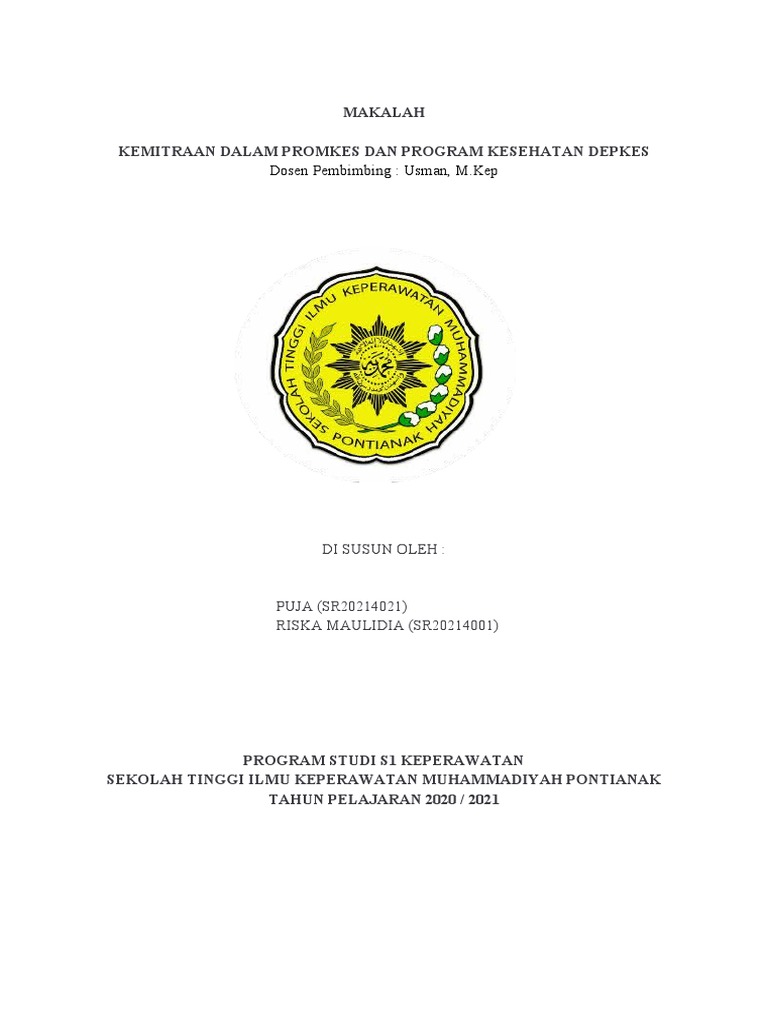 MAKALAH

KEMITRAAN DALAM PROMKES DAN PROGRAM KESEHATAN DEPKES
Dosen Pembimbing : Usman, M.Kep

SEKOLAH TINGGI ILMU KEPERAWATAN MUHAMMADIYAH
PONTIANAK

DI SUSUN OLEH :

PUJA (SR20214021)
RISKA MAULIDIA (SR20214001)

PROGRAM STUDI S1 KEPERAWATAN
SEKOLAH TINGGI ILMU KEPERAWATAN MUHAMMADIYAH PONTIANAK
TAHUN PELAJARAN 2020 / 2021